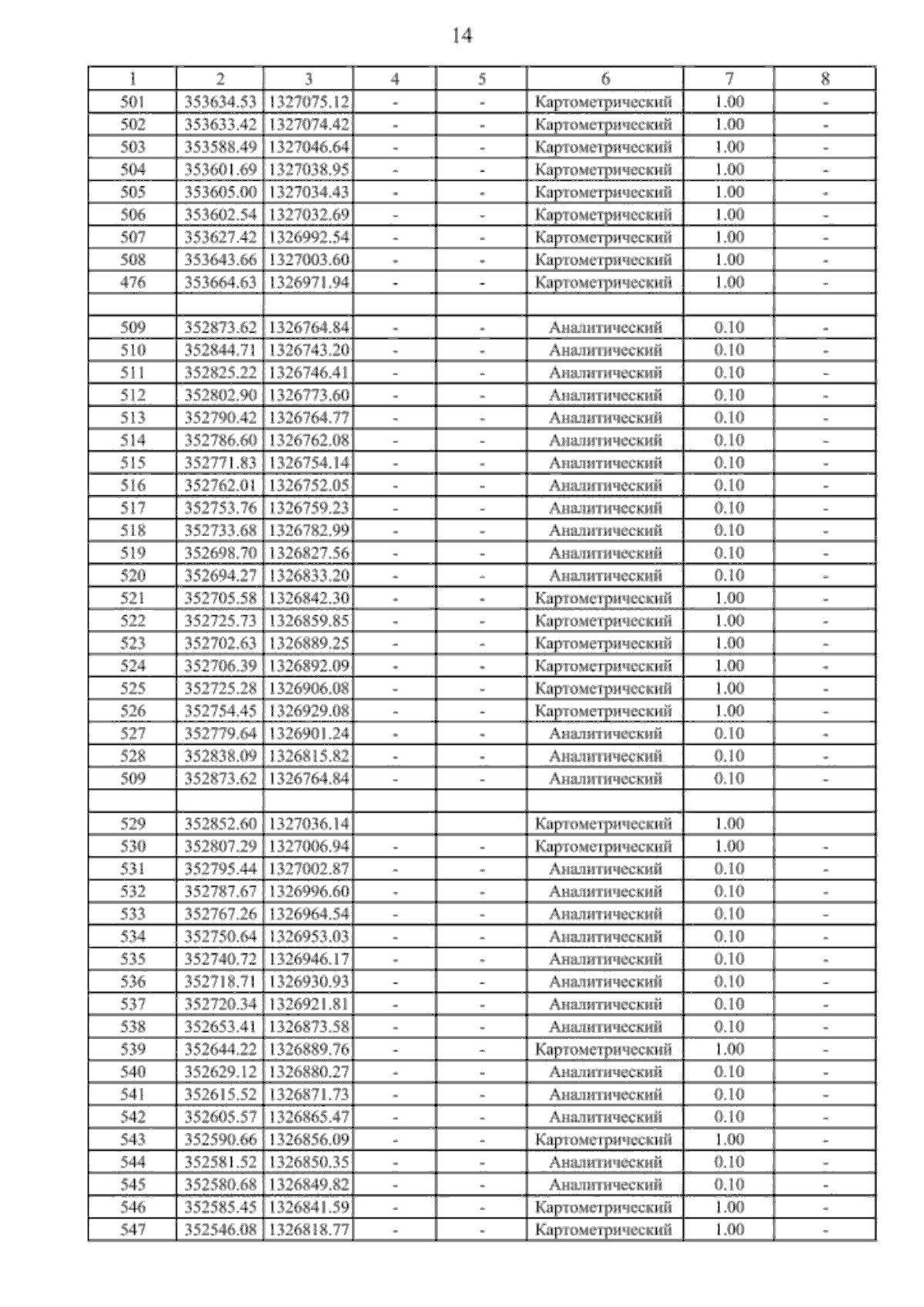 14

| 1 | 2 | 3 | 4 | 5 | 6 | 7 | 8 |
|---|---|---|---|---|---|---|---|
| 501 | 353634.53 | 1327075.12 | - | - | Картометрический | 1.00 | - |
| 502 | 353633.42 | 1327074.42 | - | - | Картометрический | 1.00 | - |
| 503 | 353588.49 | 1327046.64 | - | - | Картометрический | 1.00 | - |
| 504 | 353601.69 | 1327038.95 | - | - | Картометрический | 1.00 | - |
| 505 | 353605.00 | 1327034.43 | - | - | Картометрический | 1.00 | - |
| 506 | 353602.54 | 1327032.69 | - | - | Картометрический | 1.00 | - |
| 507 | 353627.42 | 1326992.54 | - | - | Картометрический | 1.00 | - |
| 508 | 353643.66 | 1327003.60 | - | - | Картометрический | 1.00 | - |
| 476 | 353664.63 | 1326971.94 | - | - | Картометрический | 1.00 | - |
| | | | | | | | |
| 509 | 352873.62 | 1326764.84 | - | - | Аналитический | 0.10 | - |
| 510 | 352844.71 | 1326743.20 | - | - | Аналитический | 0.10 | - |
| 511 | 352825.22 | 1326746.41 | - | - | Аналитический | 0.10 | - |
| 512 | 352802.90 | 1326773.60 | - | - | Аналитический | 0.10 | - |
| 513 | 352790.42 | 1326764.77 | - | - | Аналитический | 0.10 | - |
| 514 | 352786.60 | 1326762.08 | - | - | Аналитический | 0.10 | - |
| 515 | 352771.83 | 1326754.14 | - | - | Аналитический | 0.10 | - |
| 516 | 352762.01 | 1326752.05 | - | - | Аналитический | 0.10 | - |
| 517 | 352753.76 | 1326759.23 | - | - | Аналитический | 0.10 | - |
| 518 | 352733.68 | 1326782.99 | - | - | Аналитический | 0.10 | - |
| 519 | 352698.70 | 1326827.56 | - | - | Аналитический | 0.10 | - |
| 520 | 352694.27 | 1326833.20 | - | - | Аналитический | 0.10 | - |
| 521 | 352705.58 | 1326842.30 | - | - | Картометрический | 1.00 | - |
| 522 | 352725.73 | 1326859.85 | - | - | Картометрический | 1.00 | - |
| 523 | 352702.63 | 1326889.25 | - | - | Картометрический | 1.00 | - |
| 524 | 352706.39 | 1326892.09 | - | - | Картометрический | 1.00 | - |
| 525 | 352725.28 | 1326906.08 | - | - | Картометрический | 1.00 | - |
| 526 | 352754.45 | 1326929.08 | - | - | Картометрический | 1.00 | - |
| 527 | 352779.64 | 1326901.24 | - | - | Аналитический | 0.10 | - |
| 528 | 352838.09 | 1326815.82 | - | - | Аналитический | 0.10 | - |
| 509 | 352873.62 | 1326764.84 | - | - | Аналитический | 0.10 | - |
| | | | | | | | |
| 529 | 352852.60 | 1327036.14 | | | Картометрический | 1.00 | |
| 530 | 352807.29 | 1327006.94 | - | - | Картометрический | 1.00 | - |
| 531 | 352795.44 | 1327002.87 | - | - | Аналитический | 0.10 | - |
| 532 | 352787.67 | 1326996.60 | - | - | Аналитический | 0.10 | - |
| 533 | 352767.26 | 1326964.54 | - | - | Аналитический | 0.10 | - |
| 534 | 352750.64 | 1326953.03 | - | - | Аналитический | 0.10 | - |
| 535 | 352740.72 | 1326946.17 | - | - | Аналитический | 0.10 | - |
| 536 | 352718.71 | 1326930.93 | - | - | Аналитический | 0.10 | - |
| 537 | 352720.34 | 1326921.81 | - | - | Аналитический | 0.10 | - |
| 538 | 352653.41 | 1326873.58 | - | - | Аналитический | 0.10 | - |
| 539 | 352644.22 | 1326889.76 | - | - | Картометрический | 1.00 | - |
| 540 | 352629.12 | 1326880.27 | - | - | Аналитический | 0.10 | - |
| 541 | 352615.52 | 1326871.73 | - | - | Аналитический | 0.10 | - |
| 542 | 352605.57 | 1326865.47 | - | - | Аналитический | 0.10 | - |
| 543 | 352590.66 | 1326856.09 | - | - | Картометрический | 1.00 | - |
| 544 | 352581.52 | 1326850.35 | - | - | Аналитический | 0.10 | - |
| 545 | 352580.68 | 1326849.82 | - | - | Аналитический | 0.10 | - |
| 546 | 352585.45 | 1326841.59 | - | - | Картометрический | 1.00 | - |
| 547 | 352546.08 | 1326818.77 | - | - | Картометрический | 1.00 | - |